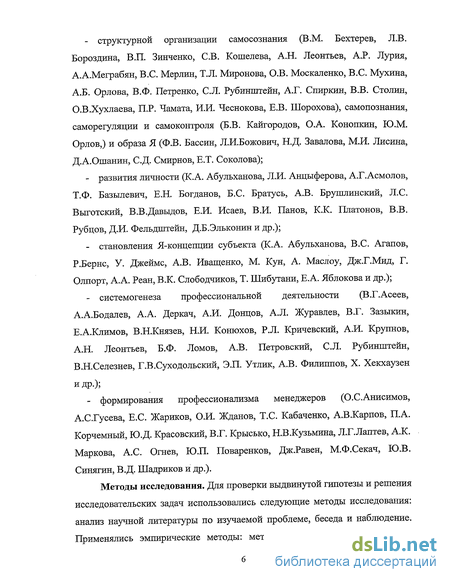 - структурной организации самосознания (В.М. Бехтерев, Л.В. Бороздина, В.П. Зинченко, С.В. Кошелева, А.Н. Леонтьев, А.Р. Лурия, А.А.Меграбян, В.С. Мерлин, Т.Л. Миронова, О.В. Москаленко, В.С. Мухина, А.Б. Орлова, В.Ф. Петренко, С.Л. Рубинштейн, А.Г. Спиркин, В.В. Столин, О.В.Хухлаева, П.Р. Чамата, И.И. Чеснокова, Е.В. Шорохова), самопознания, саморегуляции и самоконтроля (Б.В. Кайгородов, О.А. Конопкин, Ю.М. Орлов,) и образа Я (Ф.В. Бассин, Л.И.Божович, Н.Д. Завалова, М.И. Лисина, Д.А.Ошанин, С.Д. Смирнов, Е.Т. Соколова);

- развития личности (К.А. Абульханова, Л.И. Анцыферова, А.Г.Асмолов, Т.Ф. Базылевич, Е.Н. Богданов, Б.С. Братусь, А.В. Брушлинский, Л.С. Выготский, В.В.Давыдов, Е.И. Исаев, В.И. Панов, К.К. Платонов, В.В. Рубцов, Д.И. Фельдштейн, Д.Б.Эльконин и др.);

- становления Я-концепции субъекта (К.А. Абульханова, В.С. Агапов, Р.Бернс, У. Джеймс, А.В. Иващенко, М. Кун, А. Маслоу, Дж.Г.Мид, Г. Олпорт, А.А. Реан, В.К. Слободчиков, Т. Шибутани, Е.А. Яблокова и др.);

- системогенеза профессиональной деятельности (В.Г.Асеев, А.А.Бодалев, А.А. Деркач, А.И. Донцов, А.Л. Журавлев, В.Г. Зазыкин, Е.А.Климов, В.Н.Князев, Н.И. Конюхов, Р.Л. Кричевский, А.И. Крупнов, А.Н. Леонтьев, Б.Ф. Ломов, А.В. Петровский, С.Л. Рубинштейн, В.Н.Селезнев, Г.В.Суходольский, Э.П. Утлик, А.В. Филиппов, Х. Хекхаузен и др.);

- формирования профессионализма менеджеров (О.С.Анисимов, А.С.Гусева, Е.С. Жариков, О.И. Жданов, Т.С. Кабаченко, А.В.Карпов, П.А. Корчемный, Ю.Д. Красовский, В.Г. Крысько, Н.В.Кузьмина, Л.Г.Лаптев, А.К. Маркова, А.С. Огнев, Ю.П. Поваренков, Дж.Равен, М.Ф.Секач, Ю.В. Синягин, В.Д. Шадриков и др.).

Методы исследования. Для проверки выдвинутой гипотезы и решения исследовательских задач использовались следующие методы исследования: анализ научной литературы по изучаемой проблеме, беседа и наблюдение. Применялись эмпирические методы: мет

6

dsLib.net
библиотека диссертаций